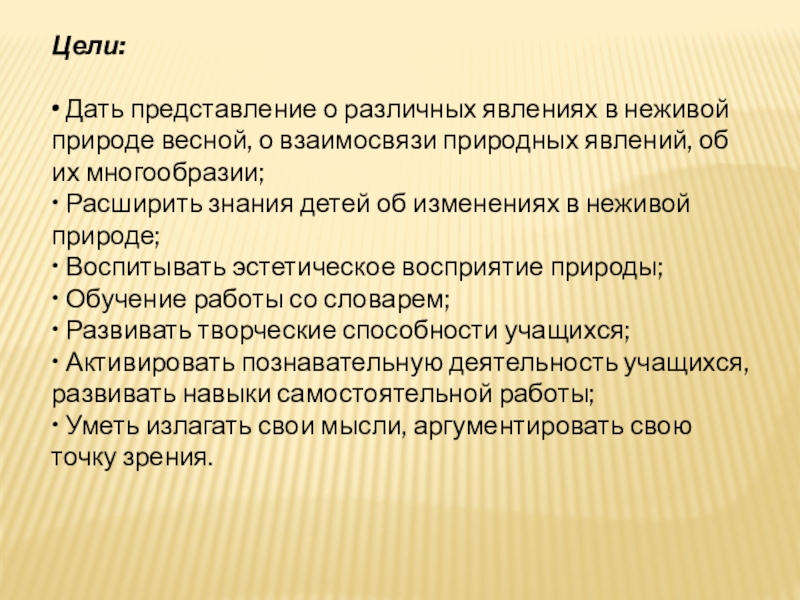 Цели:

• Дать представление о различных явлениях в неживой природе весной, о взаимосвязи природных явлений, об их многообразии;
• Расширить знания детей об изменениях в неживой природе;
• Воспитывать эстетическое восприятие природы;
• Обучение работы со словарем;
• Развивать творческие способности учащихся;
• Активировать познавательную деятельность учащихся, развивать навыки самостоятельной работы;
• Уметь излагать свои мысли, аргументировать свою точку зрения.